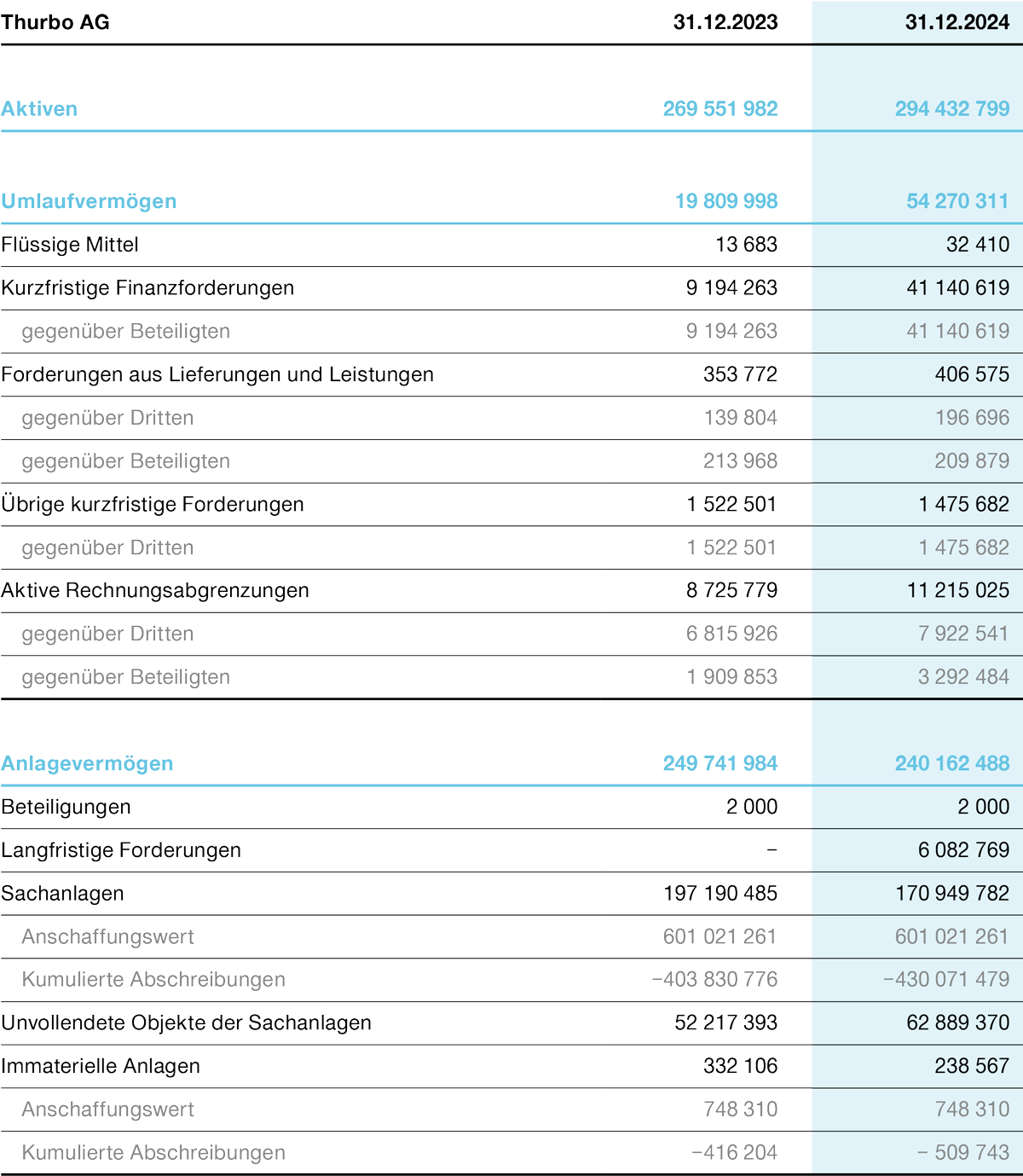 | Thurbo AG | 31.12.2023 | 31.12.2024 |
|---|---|---|
| Aktiven | 269 551 982 | 294 432 799 |
| Umlaufvermögen | 19 809 998 | 54 270 311 |
| Flüssige Mittel | 13 683 | 32 410 |
| Kurzfristige Finanzforderungen | 9 194 263 | 41 140 619 |
| gegenüber Beteiligten | 9 194 263 | 41 140 619 |
| Forderungen aus Lieferungen und Leistungen | 353 772 | 406 575 |
| gegenüber Dritten | 139 804 | 196 696 |
| gegenüber Beteiligten | 213 968 | 209 879 |
| Übrige kurzfristige Forderungen | 1 522 501 | 1 475 682 |
| gegenüber Dritten | 1 522 501 | 1 475 682 |
| Aktive Rechnungsabgrenzungen | 8 725 779 | 11 215 025 |
| gegenüber Dritten | 6 815 926 | 7 922 541 |
| gegenüber Beteiligten | 1 909 853 | 3 292 484 |
| Anlagevermögen | 249 741 984 | 240 162 488 |
| Beteiligungen | 2 000 | 2 000 |
| Langfristige Forderungen | – | 6 082 769 |
| Sachanlagen | 197 190 485 | 170 949 782 |
| Anschaffungswert | 601 021 261 | 601 021 261 |
| Kumulierte Abschreibungen | −403 830 776 | −430 071 479 |
| Unvollendete Objekte der Sachanlagen | 52 217 393 | 62 889 370 |
| Immaterielle Anlagen | 332 106 | 238 567 |
| Anschaffungswert | 748 310 | 748 310 |
| Kumulierte Abschreibungen | −416 204 | − 509 743 |